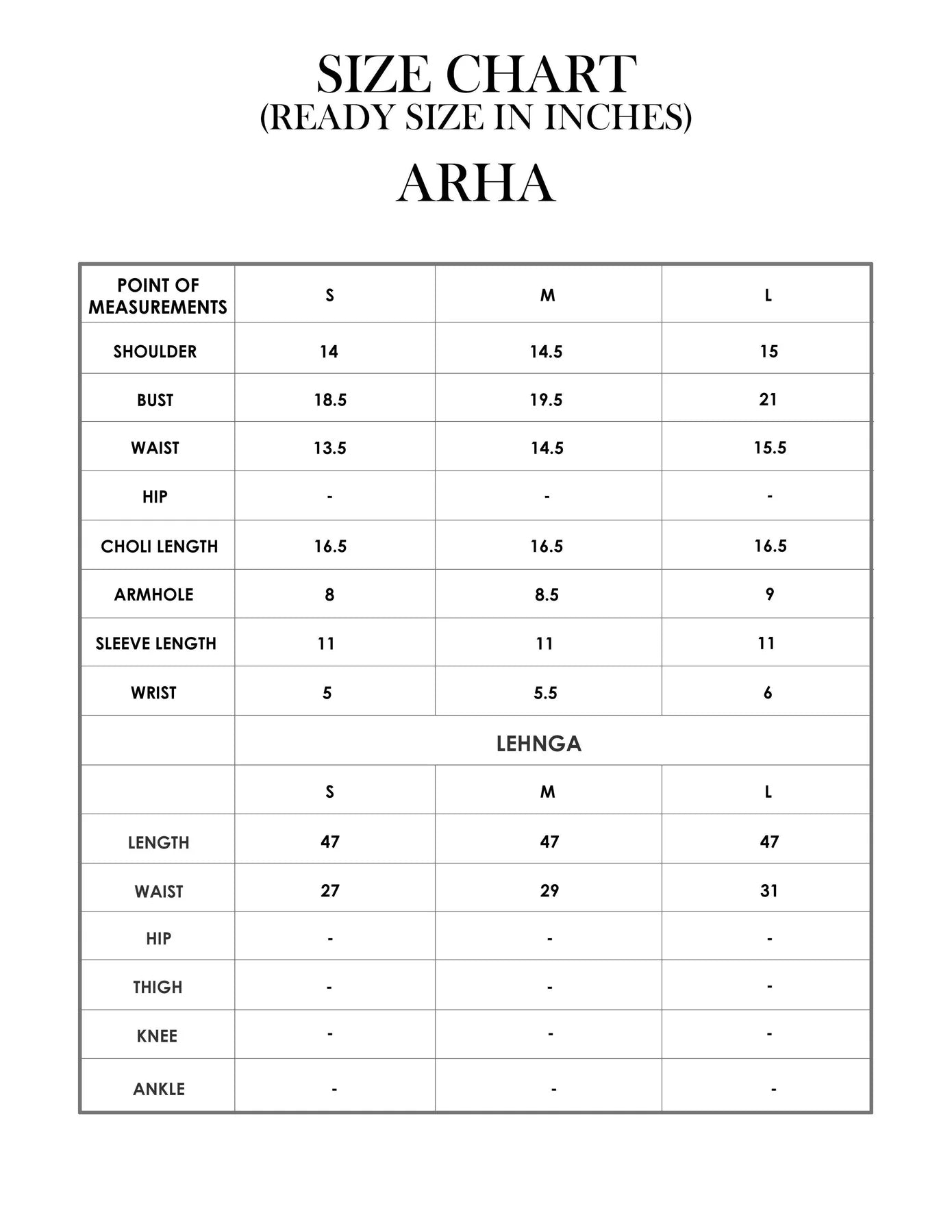 SIZE CHART
(READY SIZE IN INCHES)

ARHA

| POINT OF MEASUREMENTS | S | M | L |
|---|---|---|---|
| SHOULDER | 14 | 14.5 | 15 |
| BUST | 18.5 | 19.5 | 21 |
| WAIST | 13.5 | 14.5 | 15.5 |
| HIP | - | - | - |
| CHOLI LENGTH | 16.5 | 16.5 | 16.5 |
| ARMHOLE | 8 | 8.5 | 9 |
| SLEEVE LENGTH | 11 | 11 | 11 |
| WRIST | 5 | 5.5 | 6 |
| | LEHNGA | | |
| | S | M | L |
| LENGTH | 47 | 47 | 47 |
| WAIST | 27 | 29 | 31 |
| HIP | - | - | - |
| THIGH | - | - | - |
| KNEE | - | - | - |
| ANKLE | - | - | - |